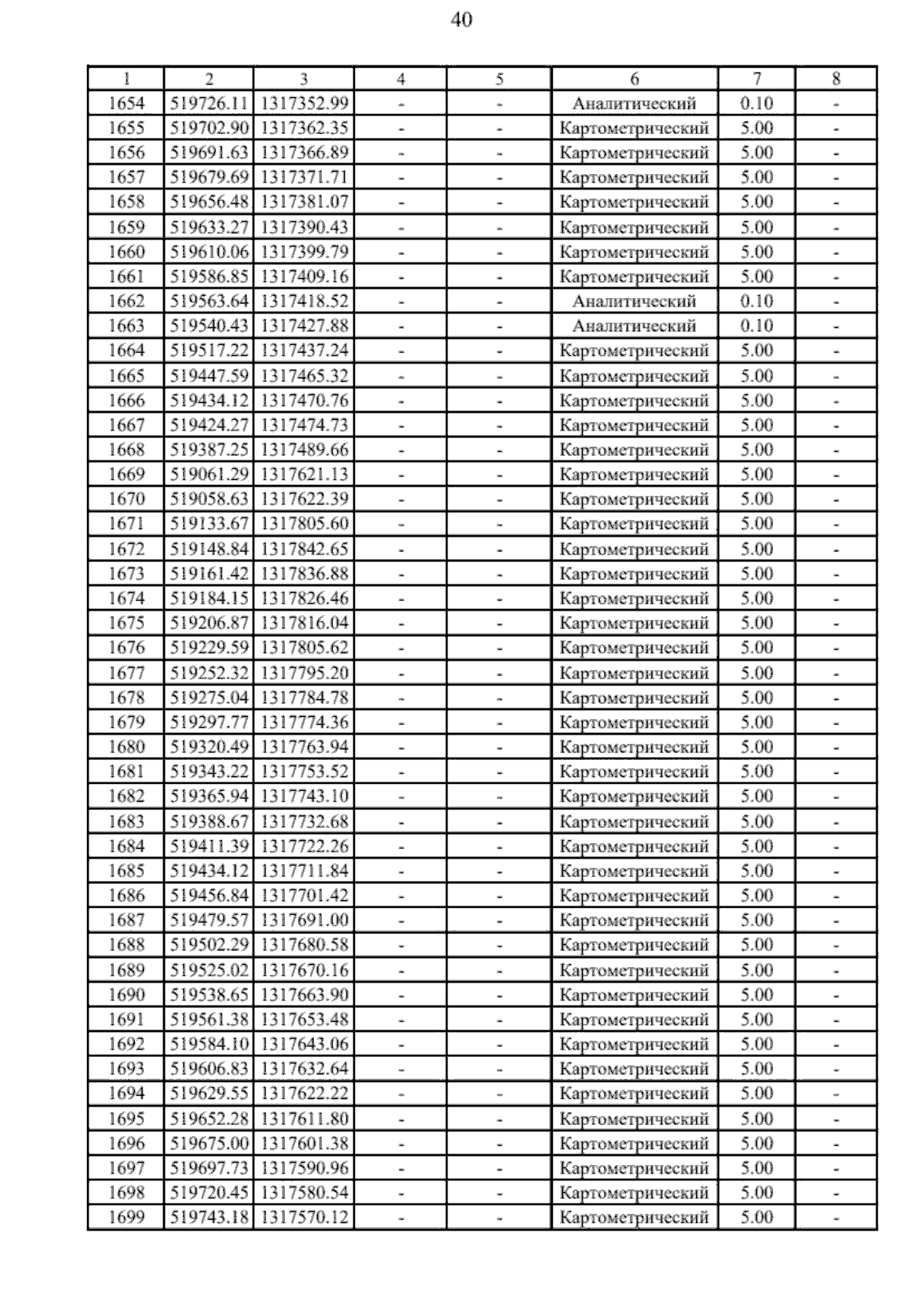 40

| 1 | 2 | 3 | 4 | 5 | 6 | 7 | 8 |
|---|---|---|---|---|---|---|---|
| 1654 | 519726.11 | 1317352.99 | - | - | Аналитический | 0.10 | - |
| 1655 | 519702.90 | 1317362.35 | - | - | Картометрический | 5.00 | - |
| 1656 | 519691.63 | 1317366.89 | - | - | Картометрический | 5.00 | - |
| 1657 | 519679.69 | 1317371.71 | - | - | Картометрический | 5.00 | - |
| 1658 | 519656.48 | 1317381.07 | - | - | Картометрический | 5.00 | - |
| 1659 | 519633.27 | 1317390.43 | - | - | Картометрический | 5.00 | - |
| 1660 | 519610.06 | 1317399.79 | - | - | Картометрический | 5.00 | - |
| 1661 | 519586.85 | 1317409.16 | - | - | Картометрический | 5.00 | - |
| 1662 | 519563.64 | 1317418.52 | - | - | Аналитический | 0.10 | - |
| 1663 | 519540.43 | 1317427.88 | - | - | Аналитический | 0.10 | - |
| 1664 | 519517.22 | 1317437.24 | - | - | Картометрический | 5.00 | - |
| 1665 | 519447.59 | 1317465.32 | - | - | Картометрический | 5.00 | - |
| 1666 | 519434.12 | 1317470.76 | - | - | Картометрический | 5.00 | - |
| 1667 | 519424.27 | 1317474.73 | - | - | Картометрический | 5.00 | - |
| 1668 | 519387.25 | 1317489.66 | - | - | Картометрический | 5.00 | - |
| 1669 | 519061.29 | 1317621.13 | - | - | Картометрический | 5.00 | - |
| 1670 | 519058.63 | 1317622.39 | - | - | Картометрический | 5.00 | - |
| 1671 | 519133.67 | 1317805.60 | - | - | Картометрический | 5.00 | - |
| 1672 | 519148.84 | 1317842.65 | - | - | Картометрический | 5.00 | - |
| 1673 | 519161.42 | 1317836.88 | - | - | Картометрический | 5.00 | - |
| 1674 | 519184.15 | 1317826.46 | - | - | Картометрический | 5.00 | - |
| 1675 | 519206.87 | 1317816.04 | - | - | Картометрический | 5.00 | - |
| 1676 | 519229.59 | 1317805.62 | - | - | Картометрический | 5.00 | - |
| 1677 | 519252.32 | 1317795.20 | - | - | Картометрический | 5.00 | - |
| 1678 | 519275.04 | 1317784.78 | - | - | Картометрический | 5.00 | - |
| 1679 | 519297.77 | 1317774.36 | - | - | Картометрический | 5.00 | - |
| 1680 | 519320.49 | 1317763.94 | - | - | Картометрический | 5.00 | - |
| 1681 | 519343.22 | 1317753.52 | - | - | Картометрический | 5.00 | - |
| 1682 | 519365.94 | 1317743.10 | - | - | Картометрический | 5.00 | - |
| 1683 | 519388.67 | 1317732.68 | - | - | Картометрический | 5.00 | - |
| 1684 | 519411.39 | 1317722.26 | - | - | Картометрический | 5.00 | - |
| 1685 | 519434.12 | 1317711.84 | - | - | Картометрический | 5.00 | - |
| 1686 | 519456.84 | 1317701.42 | - | - | Картометрический | 5.00 | - |
| 1687 | 519479.57 | 1317691.00 | - | - | Картометрический | 5.00 | - |
| 1688 | 519502.29 | 1317680.58 | - | - | Картометрический | 5.00 | - |
| 1689 | 519525.02 | 1317670.16 | - | - | Картометрический | 5.00 | - |
| 1690 | 519538.65 | 1317663.90 | - | - | Картометрический | 5.00 | - |
| 1691 | 519561.38 | 1317653.48 | - | - | Картометрический | 5.00 | - |
| 1692 | 519584.10 | 1317643.06 | - | - | Картометрический | 5.00 | - |
| 1693 | 519606.83 | 1317632.64 | - | - | Картометрический | 5.00 | - |
| 1694 | 519629.55 | 1317622.22 | - | - | Картометрический | 5.00 | - |
| 1695 | 519652.28 | 1317611.80 | - | - | Картометрический | 5.00 | - |
| 1696 | 519675.00 | 1317601.38 | - | - | Картометрический | 5.00 | - |
| 1697 | 519697.73 | 1317590.96 | - | - | Картометрический | 5.00 | - |
| 1698 | 519720.45 | 1317580.54 | - | - | Картометрический | 5.00 | - |
| 1699 | 519743.18 | 1317570.12 | - | - | Картометрический | 5.00 | - |